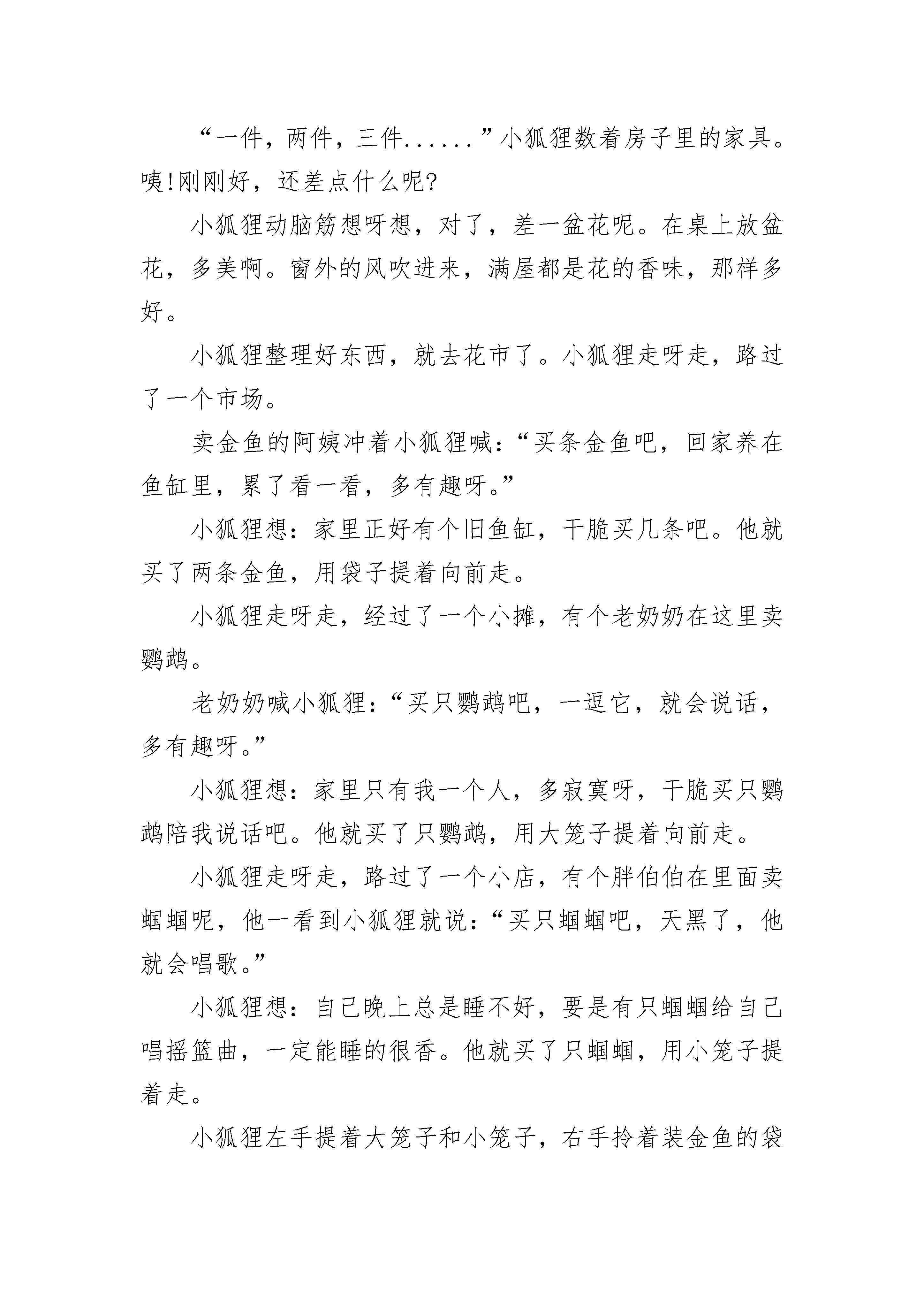 “一件，两件，三件......”小狐狸数着房子里的家具。咦!刚刚好，还差点什么呢?

小狐狸动脑筋想呀想，对了，差一盆花呢。在桌上放盆花，多美啊。窗外的风吹进来，满屋都是花的香味，那样多好。

小狐狸整理好东西，就去花市了。小狐狸走呀走，路过了一个市场。

卖金鱼的阿姨冲着小狐狸喊：“买条金鱼吧，回家养在鱼缸里，累了看一看，多有趣呀。”

小狐狸想：家里正好有个旧鱼缸，干脆买几条吧。他就买了两条金鱼，用袋子提着向前走。

小狐狸走呀走，经过了一个小摊，有个老奶奶在这里卖鹦鹉。

老奶奶喊小狐狸：“买只鹦鹉吧，一逗它，就会说话，多有趣呀。”

小狐狸想：家里只有我一个人，多寂寞呀，干脆买只鹦鹉陪我说话吧。他就买了只鹦鹉，用大笼子提着向前走。

小狐狸走呀走，路过了一个小店，有个胖伯伯在里面卖蝈蝈呢，他一看到小狐狸就说：“买只蝈蝈吧，天黑了，他就会唱歌。”

小狐狸想：自己晚上总是睡不好，要是有只蝈蝈给自己唱摇篮曲，一定能睡的很香。他就买了只蝈蝈，用小笼子提着走。

小狐狸左手提着大笼子和小笼子，右手拎着装金鱼的袋